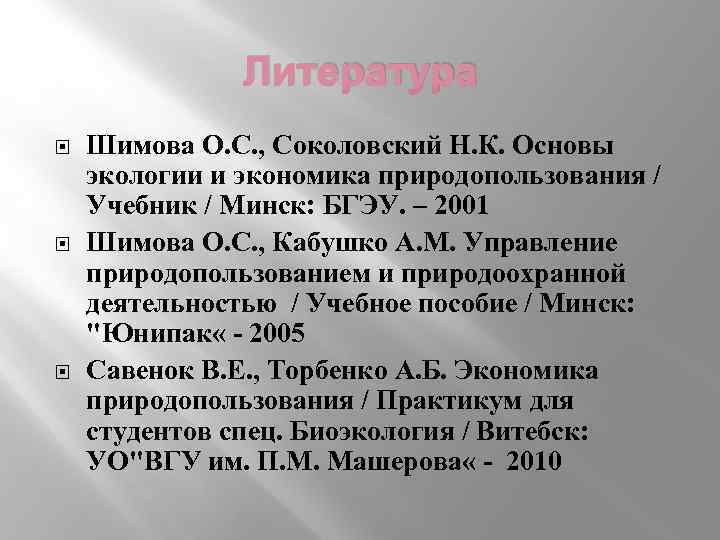 Литература

Шимова О.С., Соколовский Н.К. Основы экологии и экономика природопользования / Учебник / Минск: БГЭУ. – 2001

Шимова О.С., Кабушко А.М. Управление природопользованием и природоохранной деятельностью / Учебное пособие / Минск: "Юнипак« - 2005

Савенок В.Е., Торбенко А.Б. Экономика природопользования / Практикум для студентов спец. Биоэкология / Витебск: УО"ВГУ им. П.М. Машерова« - 2010